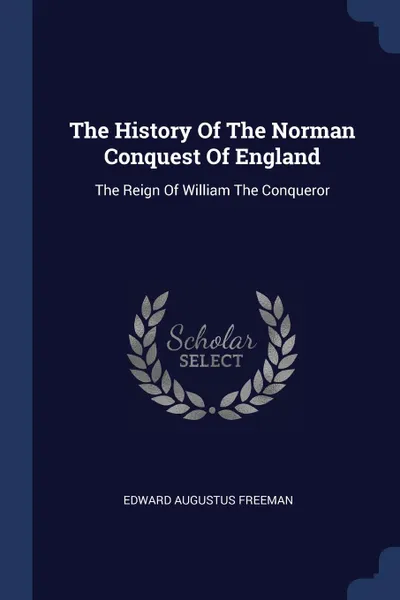 The History Of The Norman Conquest Of England

The Reign Of William The Conqueror

Scholar
SELECT

EDWARD AUGUSTUS FREEMAN